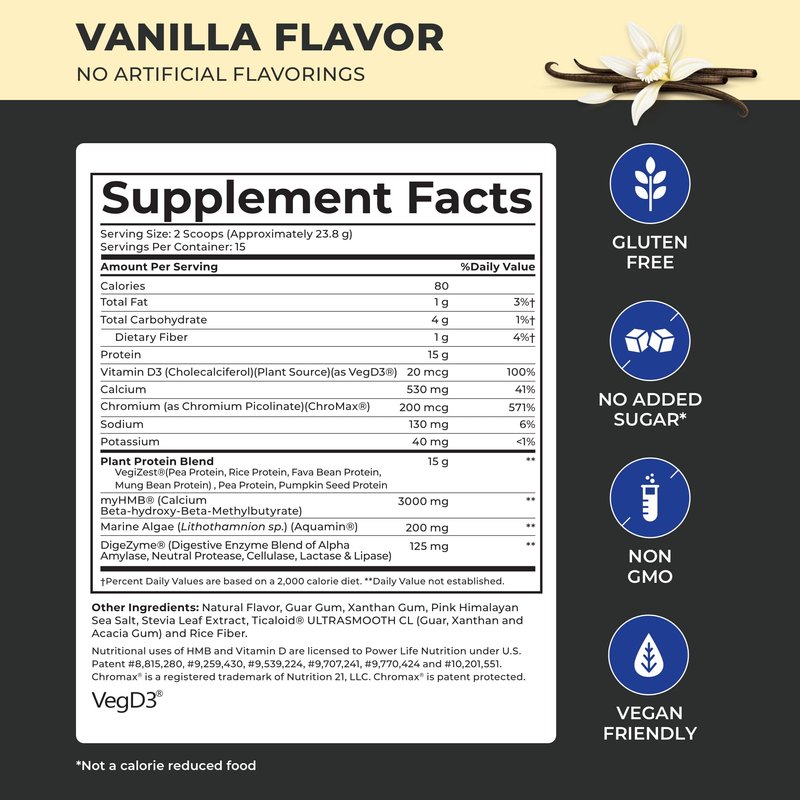 VANILLA FLAVOR
NO ARTIFICIAL FLAVORINGS

Supplement Facts

Serving Size: 2 Scoops (Approximately 23.8 g)
Servings Per Container: 15

| Amount Per Serving | | %Daily Value |
|---|---|---|
| Calories | 80 | |
| Total Fat | 1 g | 3%† |
| Total Carbohydrate | 4 g | 1%† |
| Dietary Fiber | 1 g | 4%† |
| Protein | 15 g | |
| Vitamin D3 (Cholecalciferol)(Plant Source)(as VegD3®) | 20 mcg | 100% |
| Calcium | 530 mg | 41% |
| Chromium (as Chromium Picolinate)(ChroMax®) | 200 mcg | 571% |
| Sodium | 130 mg | 6% |
| Potassium | 40 mg | <1% |
| Plant Protein Blend VegiZest®(Pea Protein, Rice Protein, Fava Bean Protein, Mung Bean Protein) , Pea Protein, Pumpkin Seed Protein | 15 g | ** |
| myHMB® (Calcium Beta-hydroxy-Beta-Methylbutyrate) | 3000 mg | ** |
| Marine Algae (Lithothamnion sp.) (Aquamin®) | 200 mg | ** |
| DigeZyme® (Digestive Enzyme Blend of Alpha Amylase, Neutral Protease, Cellulase, Lactase & Lipase) | 125 mg | ** |

†Percent Daily Values are based on a 2,000 calorie diet. **Daily Value not established.

Other Ingredients: Natural Flavor, Guar Gum, Xanthan Gum, Pink Himalayan Sea Salt, Stevia Leaf Extract, Ticaloid® ULTRASMOOTH CL (Guar, Xanthan and Acacia Gum) and Rice Fiber.

Nutritional uses of HMB and Vitamin D are licensed to Power Life Nutrition under U.S. Patent #8,815,280, #9,259,430, #9,539,224, #9,707,241, #9,770,424 and #10,201,551. Chromax® is a registered trademark of Nutrition 21, LLC. Chromax® is patent protected.

VegD3®

GLUTEN
FREE

NO ADDED
SUGAR*

NON
GMO

VEGAN
FRIENDLY

*Not a calorie reduced food